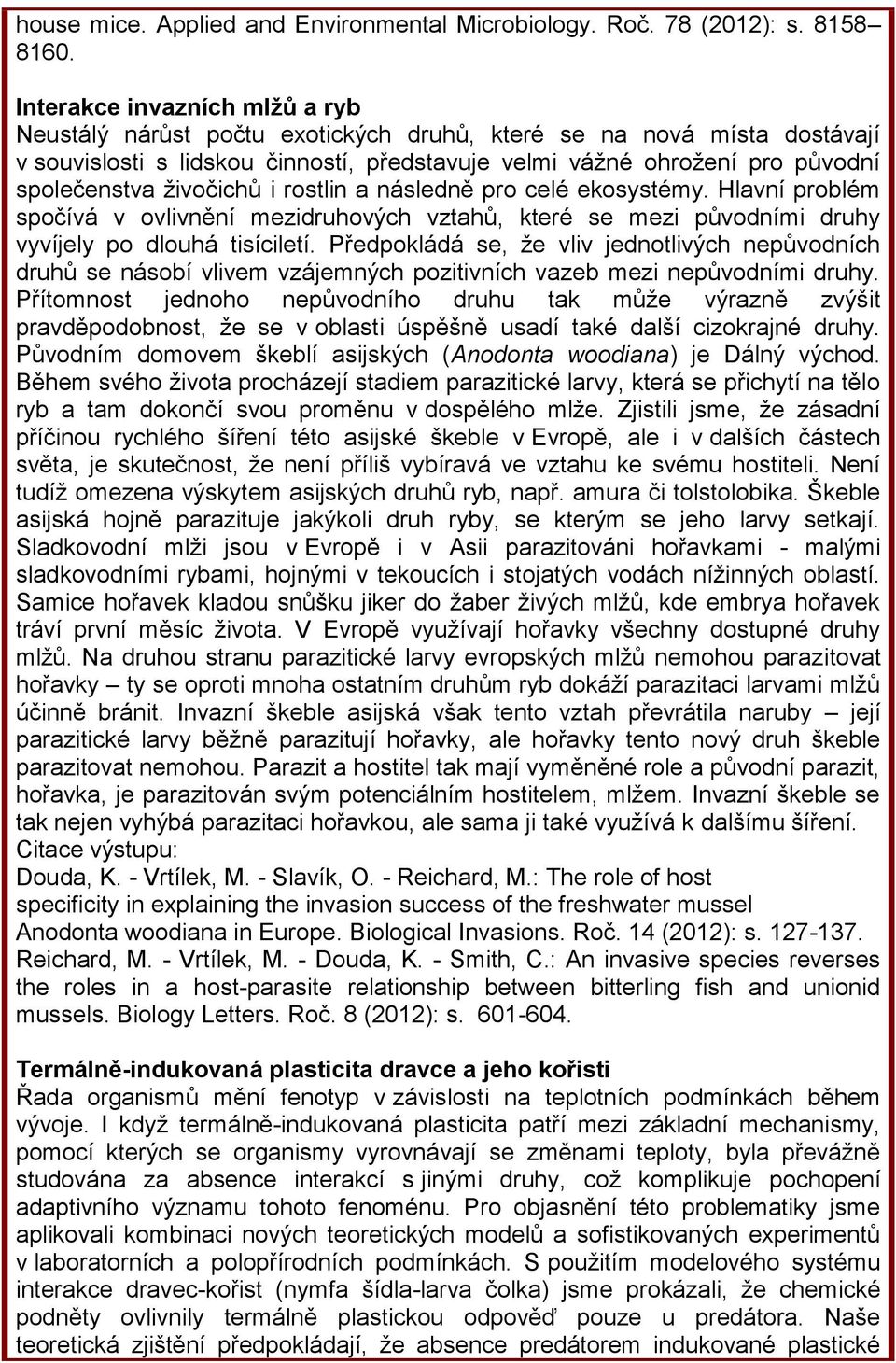 house mice. Applied and Environmental Microbiology. Roč. 78 (2012): s. 8158–8160.

Interakce invazních mlžů a ryb
Neustálý nárůst počtu exotických druhů, které se na nová místa dostávají v souvislosti s lidskou činností, představuje velmi vážné ohrožení pro původní společenstva živočichů i rostlin a následně pro celé ekosystémy. Hlavní problém spočívá v ovlivnění mezidruhových vztahů, které se mezi původními druhy vyvíjely po dlouhá tisíciletí. Předpokládá se, že vliv jednotlivých nepůvodních druhů se násobí vlivem vzájemných pozitivních vazeb mezi nepůvodními druhy. Přítomnost jednoho nepůvodního druhu tak může výrazně zvýšit pravděpodobnost, že se v oblasti úspěšně usadí také další cizokrajné druhy. Původním domovem škeblí asijských (Anodonta woodiana) je Dálný východ. Během svého života procházejí stadiem parazitické larvy, která se přichytí na tělo ryb a tam dokončí svou proměnu v dospělého mlže. Zjistili jsme, že zásadní příčinou rychlého šíření této asijské škeble v Evropě, ale i v dalších částech světa, je skutečnost, že není příliš vybíravá ve vztahu ke svému hostiteli. Není tudíž omezena výskytem asijských druhů ryb, např. amura či tolstolobika. Škeble asijská hojně parazituje jakýkoli druh ryby, se kterým se jeho larvy setkají. Sladkovodní mlži jsou v Evropě i v Asii parazitováni hořavkami - malými sladkovodními rybami, hojnými v tekoucích i stojatých vodách nížinných oblastí. Samice hořavek kladou snůšku jiker do žaber živých mlžů, kde embrya hořavek tráví první měsíc života. V Evropě využívají hořavky všechny dostupné druhy mlžů. Na druhou stranu parazitické larvy evropských mlžů nemohou parazitovat hořavky – ty se oproti mnoha ostatním druhům ryb dokáží parazitaci larvami mlžů účinně bránit. Invazní škeble asijská však tento vztah převrátila naruby – její parazitické larvy běžně parazitují hořavky, ale hořavky tento nový druh škeble parazitovat nemohou. Parazit a hostitel tak mají vyměněné role a původní parazit, hořavka, je parazitován svým potenciálním hostitelem, mlžem. Invazní škeble se tak nejen vyhýbá parazitaci hořavkou, ale sama ji také využívá k dalšímu šíření.
Citace výstupu:
Douda, K. - Vrtílek, M. - Slavík, O. - Reichard, M.: The role of host specificity in explaining the invasion success of the freshwater mussel Anodonta woodiana in Europe. Biological Invasions. Roč. 14 (2012): s. 127-137.
Reichard, M. - Vrtílek, M. - Douda, K. - Smith, C.: An invasive species reverses the roles in a host-parasite relationship between bitterling fish and unionid mussels. Biology Letters. Roč. 8 (2012): s. 601-604.

Termálně-indukovaná plasticita dravce a jeho kořisti
Řada organismů mění fenotyp v závislosti na teplotních podmínkách během vývoje. I když termálně-indukovaná plasticita patří mezi základní mechanismy, pomocí kterých se organismy vyrovnávají se změnami teploty, byla převážně studována za absence interakcí s jinými druhy, což komplikuje pochopení adaptivního významu tohoto fenoménu. Pro objasnění této problematiky jsme aplikovali kombinaci nových teoretických modelů a sofistikovaných experimentů v laboratorních a polopřírodních podmínkách. S použitím modelového systému interakce dravec-kořist (nymfa šídla-larva čolka) jsme prokázali, že chemické podněty ovlivnily termálně plastickou odpověď pouze u predátora. Naše teoretická zjištění předpokládají, že absence predátorem indukované plastické